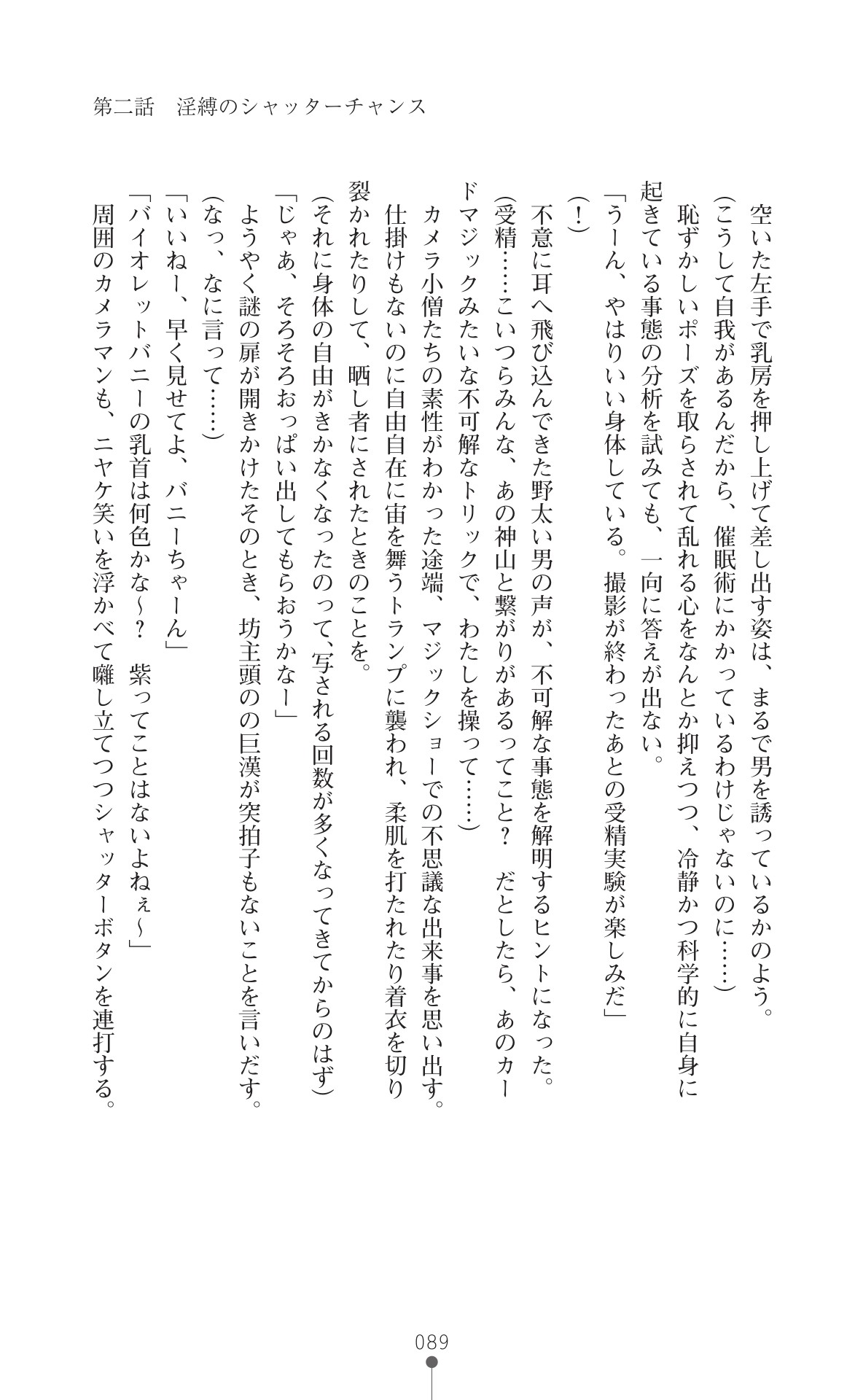 第二話　淫縛のシャッターチャンス

空いた左手で乳房を押し上げて差し出す姿は、まるで男を誘っているかのよう。

(こうして自我があるんだから、催眠術にかかっているわけじゃないのに……)

恥ずかしいポーズを取らされて乱れる心をなんとか抑えつつ、冷静かつ科学的に自身に起きている事態の分析を試みても、一向に答えが出ない。

「うーん、やはりいい身体している。撮影が終わったあとの受精実験が楽しみだ」

(！)

不意に耳へ飛び込んできた野太い男の声が、不可解な事態を解明するヒントになった。

(受精……こいつらみんな、あの神山と繋がりがあるってこと？　だとしたら、あのカードマジックみたいな不可解なトリックで、わたしを操って……)

カメラ小僧たちの素性がわかった途端、マジックショーでの不思議な出来事を思い出す。仕掛けもないのに自由自在に宙を舞うトランプに襲われ、柔肌を打たれたり着衣を切り裂かれたりして、晒し者にされたときのことを。

(それに身体の自由がきかなくなったのって、写される回数が多くなってきてからのはず)

「じゃあ、そろそろおっぱい出してもらおうかなー」

ようやく謎の扉が開きかけたそのとき、坊主頭のの巨漢が突拍子もないことを言いだす。

(なっ、なに言って……)

「いいねー、早く見せてよ、バニーちゃーん」

「バイオレットバニーの乳首は何色かな～？　紫ってことはないよねぇ～」

周囲のカメラマンも、ニヤケ笑いを浮かべて囃し立てつつシャッターボタンを連打する。

089